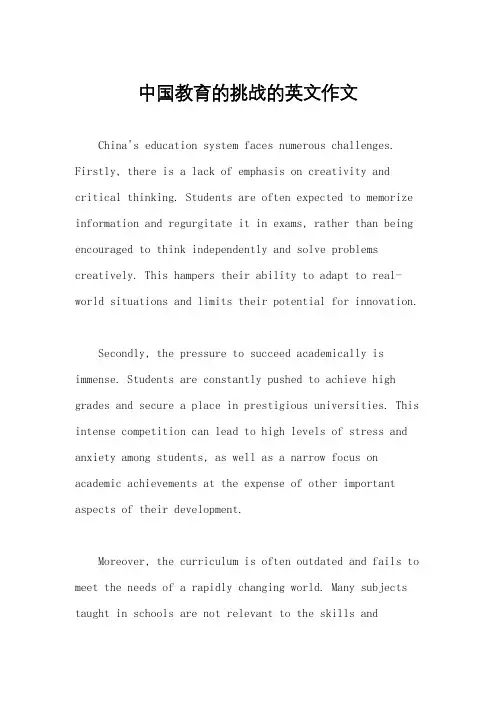 中国教育的挑战的英文作文

China's education system faces numerous challenges. Firstly, there is a lack of emphasis on creativity and critical thinking. Students are often expected to memorize information and regurgitate it in exams, rather than being encouraged to think independently and solve problems creatively. This hampers their ability to adapt to real-world situations and limits their potential for innovation.

Secondly, the pressure to succeed academically is immense. Students are constantly pushed to achieve high grades and secure a place in prestigious universities. This intense competition can lead to high levels of stress and anxiety among students, as well as a narrow focus on academic achievements at the expense of other important aspects of their development.

Moreover, the curriculum is often outdated and fails to meet the needs of a rapidly changing world. Many subjects taught in schools are not relevant to the skills and